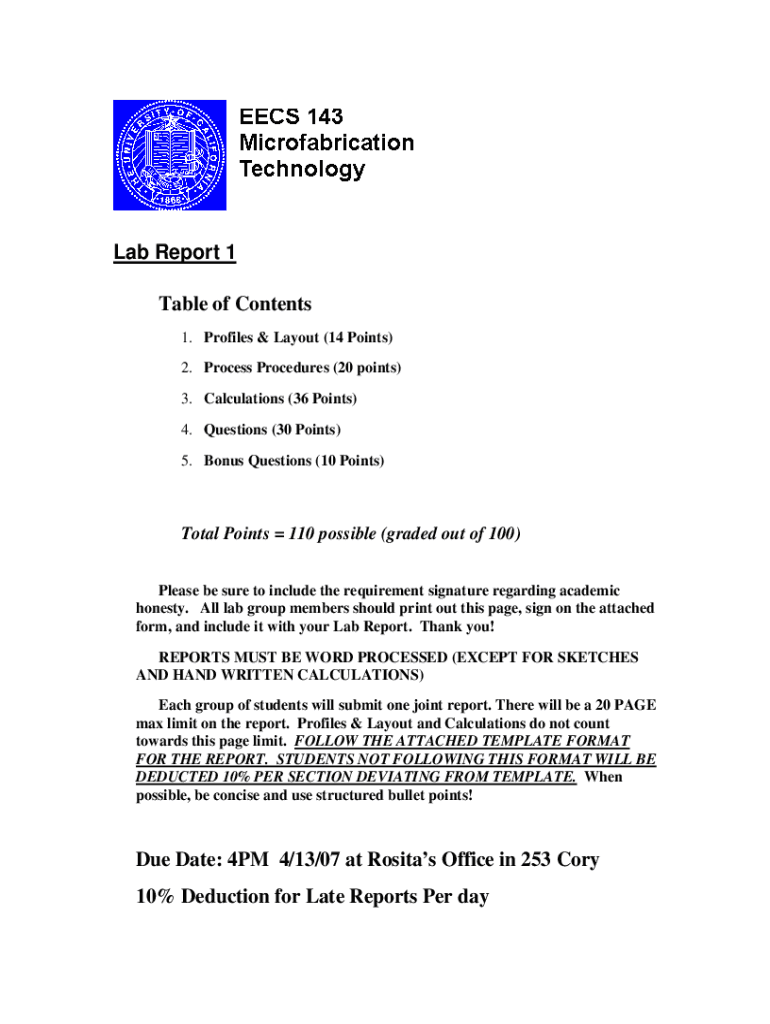 THE UNIVERSITY OF CALIFORNIA 1868

EECS 143
Microfabrication
Technology

Lab Report 1

Table of Contents

1. Profiles & Layout (14 Points)

2. Process Procedures (20 points)

3. Calculations (36 Points)

4. Questions (30 Points)

5. Bonus Questions (10 Points)

Total Points = 110 possible (graded out of 100)

Please be sure to include the requirement signature regarding academic honesty. All lab group members should print out this page, sign on the attached form, and include it with your Lab Report. Thank you!

REPORTS MUST BE WORD PROCESSED (EXCEPT FOR SKETCHES AND HAND WRITTEN CALCULATIONS)

Each group of students will submit one joint report. There will be a 20 PAGE max limit on the report. Profiles & Layout and Calculations do not count towards this page limit. FOLLOW THE ATTACHED TEMPLATE FORMAT FOR THE REPORT. STUDENTS NOT FOLLOWING THIS FORMAT WILL BE DEDUCTED 10% PER SECTION DEVIATING FROM TEMPLATE. When possible, be concise and use structured bullet points!

Due Date: 4PM 4/13/07 at Rosita's Office in 253 Cory

10% Deduction for Late Reports Per day